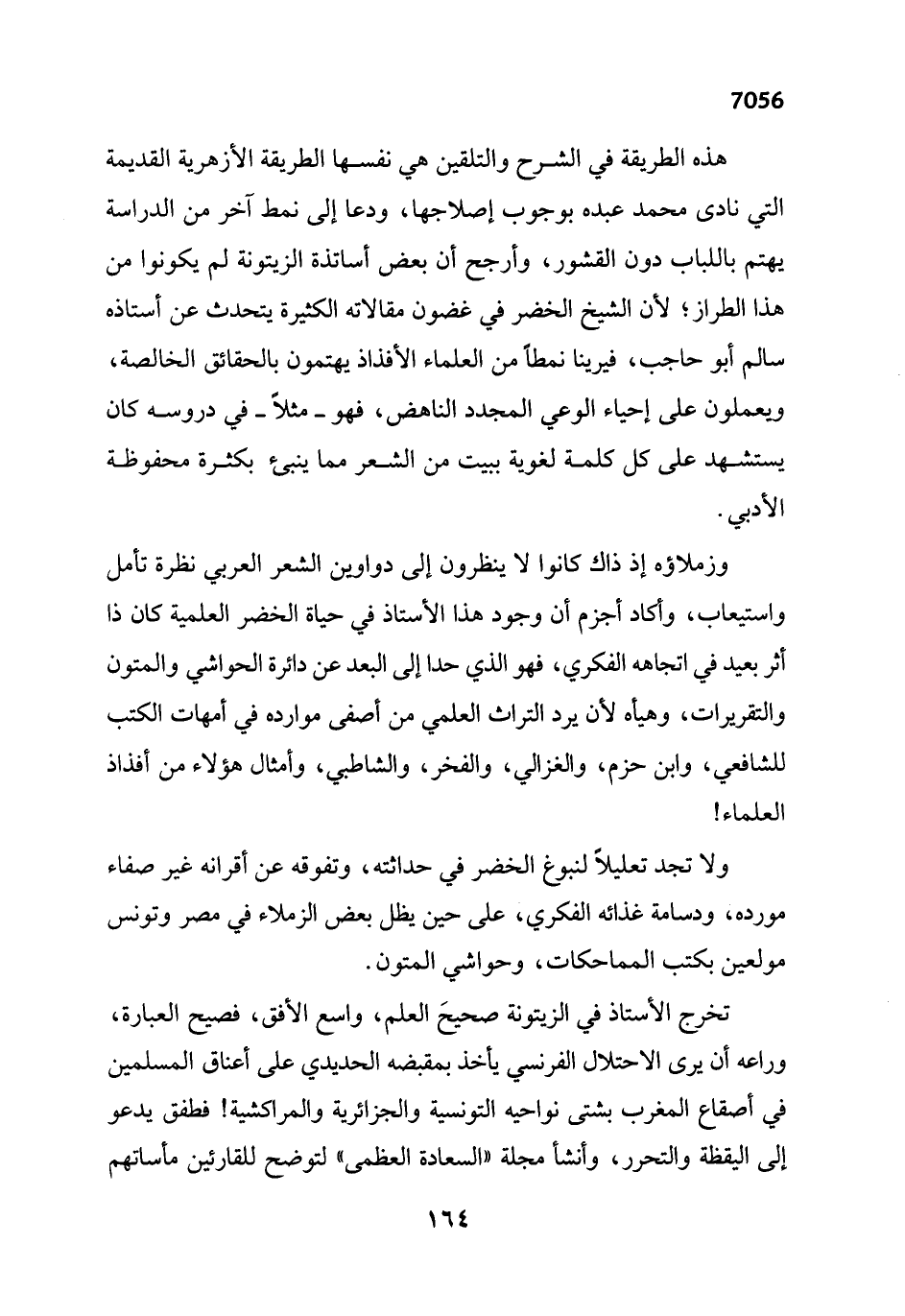 7056

هذه الطريقة في الشرح والتلقين هي نفسها الطريقة الأزهرية القديمة التي نادى محمد عبده بوجوب إصلاحها، ودعا إلى نمط آخر من الدراسة يهتم باللباب دون القشور، وأرجح أن بعض أساتذة الزيتونة لم يكونوا من هذا الطراز؛ لأن الشيخ الخضر في غضون مقالاته الكثيرة يتحدث عن أستاذه سالم أبو حاجب، فيرينا نمطاً من العلماء الأفذاذ يهتمون بالحقائق الخالصة، ويعملون على إحياء الوعي المجدد الناهض، فهو ـ مثلاً ـ في دروسه كان يستشهد على كل كلمة لغوية ببيت من الشعر مما ينبئ بكثرة محفوظة الأدبي.

وزملاؤه إذ ذاك كانوا لا ينظرون إلى دواوين الشعر العربي نظرة تأمل واستيعاب، وأكاد أجزم أن وجود هذا الأستاذ في حياة الخضر العلمية كان ذا أثر بعيد في اتجاهه الفكري، فهو الذي حدا إلى البعد عن دائرة الحواشي والمتون والتقريرات، وهيأه لأن يرد التراث العلمي من أصفى موارده في أمهات الكتب للشافعي، وابن حزم، والغزالي، والفخر، والشاطبي، وأمثال هؤلاء من أفذاذ العلماء!

ولا تجد تعليلاً لنبوغ الخضر في حداثته، وتفوقه عن أقرانه غير صفاء مورده، ودسامة غذائه الفكري، على حين يظل بعض الزملاء في مصر وتونس مولعين بكتب المماحكات، وحواشي المتون.

تخرج الأستاذ في الزيتونة صحيحَ العلم، واسع الأفق، فصيح العبارة، وراعه أن يرى الاحتلال الفرنسي يأخذ بمقبضه الحديدي على أعناق المسلمين في أصقاع المغرب بشتى نواحيه التونسية والجزائرية والمراكشية! فطفق يدعو إلى اليقظة والتحرر، وأنشأ مجلة «السعادة العظمى» لتوضح للقارئين مأساتهم

١٦٤